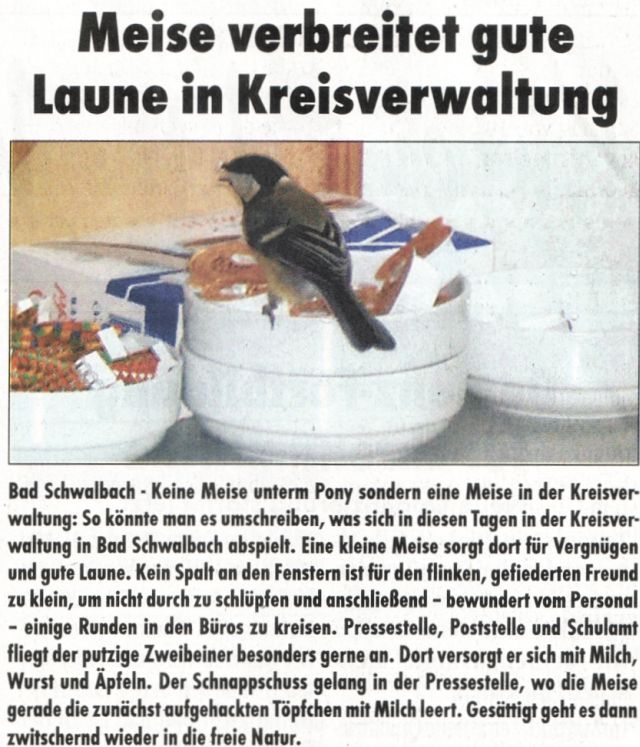 Meise verbreitet gute Laune in Kreisverwaltung

Bad Schwalbach - Keine Meise unterm Pony sondern eine Meise in der Kreisverwaltung: So könnte man es umschreiben, was sich in diesen Tagen in der Kreisverwaltung in Bad Schwalbach abspielt. Eine kleine Meise sorgt dort für Vergnügen und gute Laune. Kein Spalt an den Fenstern ist für den flinken, gefiederten Freund zu klein, um nicht durch zu schlüpfen und anschließend – bewundert vom Personal – einige Runden in den Büros zu kreisen. Pressestelle, Poststelle und Schulamt fliegt der putzige Zweibeiner besonders gerne an. Dort versorgt er sich mit Milch, Wurst und Äpfeln. Der Schnappschuss gelang in der Pressestelle, wo die Meise gerade die zunächst aufgehackten Töpfchen mit Milch leert. Gesättigt geht es dann zwitschernd wieder in die freie Natur.